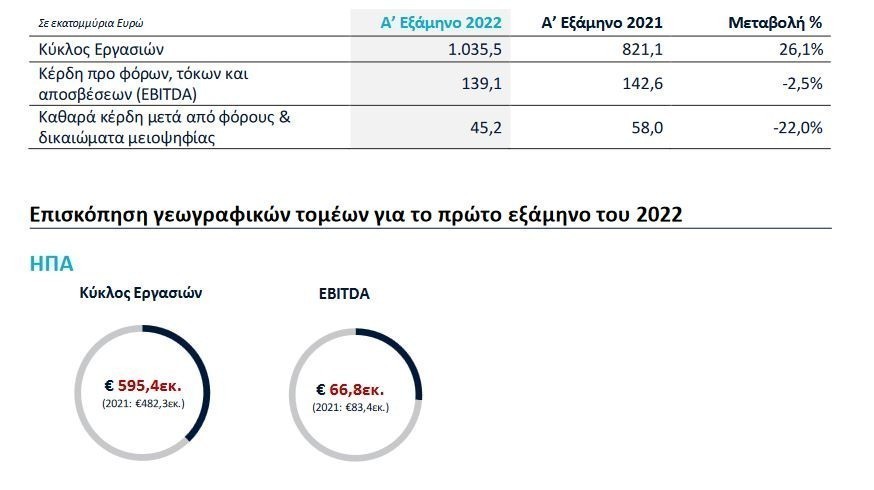 | Σε εκατομμύρια Ευρώ | Α' Εξάμηνο 2022 | Α' Εξάμηνο 2021 | Μεταβολή % |
|---|---|---|---|
| Κύκλος Εργασιών | 1.035,5 | 821,1 | 26,1% |
| Κέρδη προ φόρων, τόκων και αποσβέσεων (EBITDA) | 139,1 | 142,6 | -2,5% |
| Καθαρά κέρδη μετά από φόρους & δικαιώματα μειοψηφίας | 45,2 | 58,0 | -22,0% |

Επισκόπηση γεωγραφικών τομέων για το πρώτο εξάμηνο του 2022

ΗΠΑ

Κύκλος Εργασιών

€ 595,4εκ.
(2021: €482,3εκ.)

EBITDA

€ 66,8εκ.
(2021: €83,4εκ.)